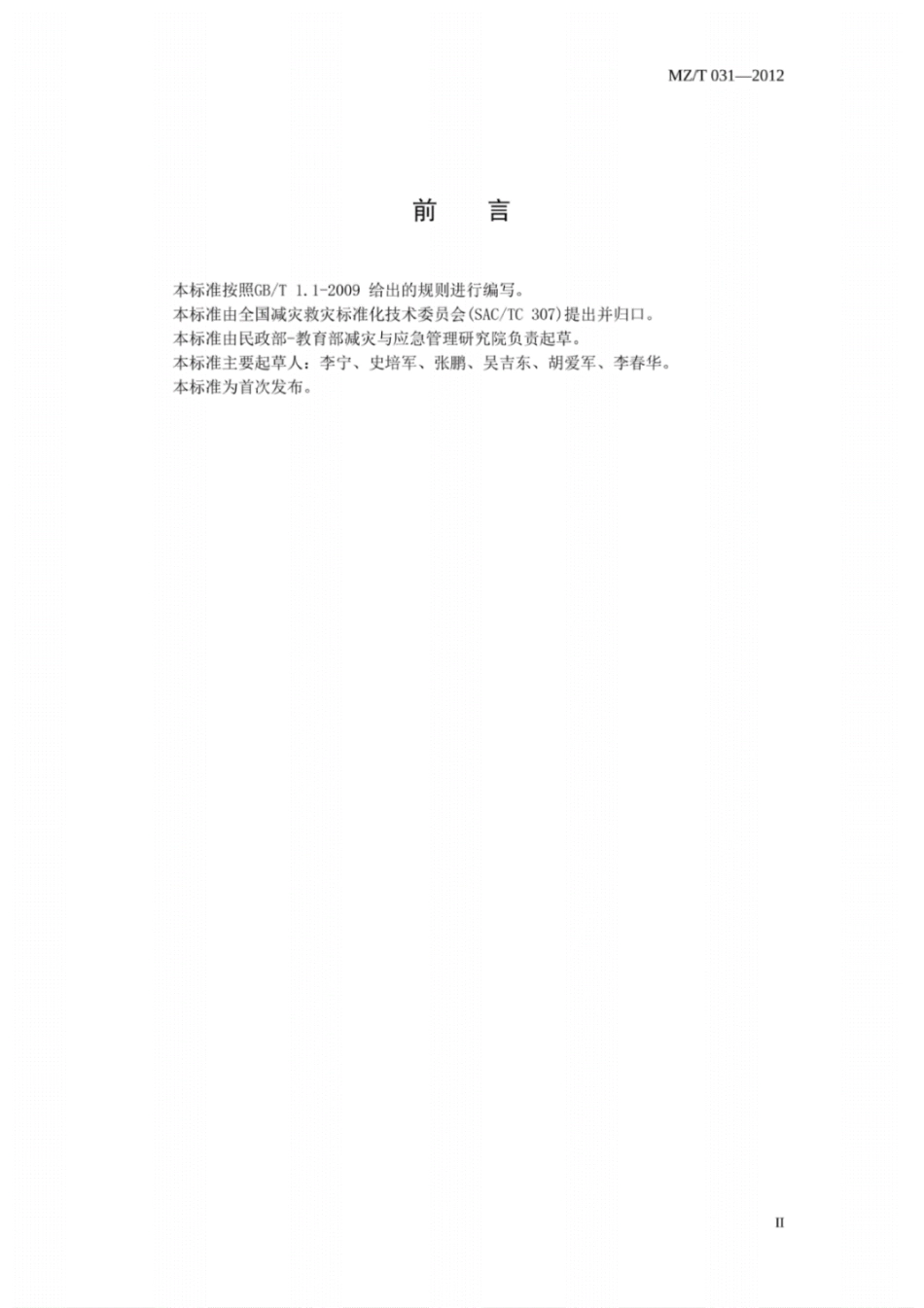 MZ/T 031—2012

前　言

本标准按照GB/T 1.1-2009 给出的规则进行编写。
本标准由全国减灾救灾标准化技术委员会(SAC/TC 307)提出并归口。
本标准由民政部-教育部减灾与应急管理研究院负责起草。
本标准主要起草人：李宁、史培军、张鹏、吴吉东、胡爱军、李春华。
本标准为首次发布。

II